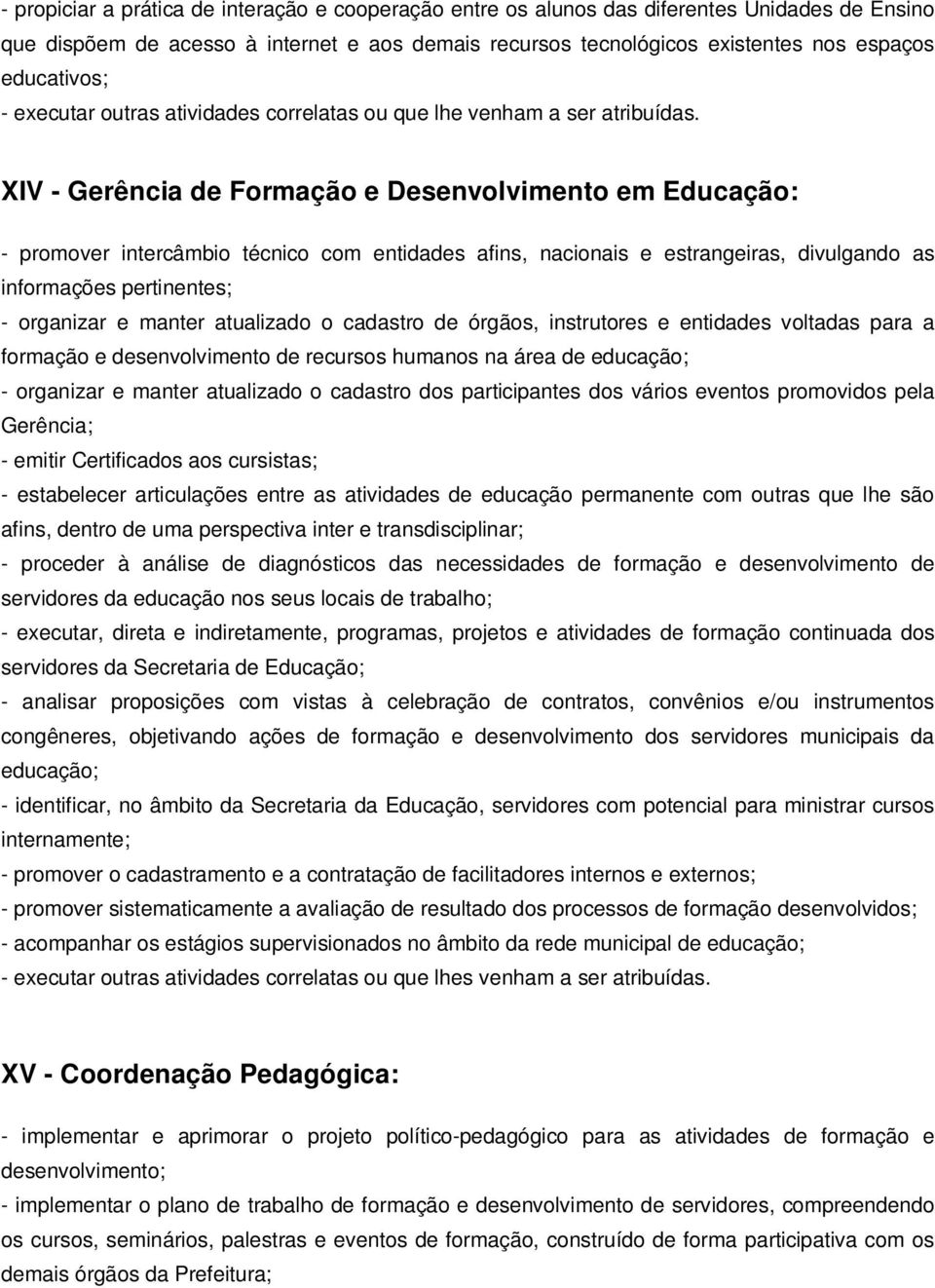 - propiciar a prática de interação e cooperação entre os alunos das diferentes Unidades de Ensino que dispõem de acesso à internet e aos demais recursos tecnológicos existentes nos espaços educativos;
- executar outras atividades correlatas ou que lhe venham a ser atribuídas.

XIV - Gerência de Formação e Desenvolvimento em Educação:

- promover intercâmbio técnico com entidades afins, nacionais e estrangeiras, divulgando as informações pertinentes;
- organizar e manter atualizado o cadastro de órgãos, instrutores e entidades voltadas para a formação e desenvolvimento de recursos humanos na área de educação;
- organizar e manter atualizado o cadastro dos participantes dos vários eventos promovidos pela Gerência;
- emitir Certificados aos cursistas;
- estabelecer articulações entre as atividades de educação permanente com outras que lhe são afins, dentro de uma perspectiva inter e transdisciplinar;
- proceder à análise de diagnósticos das necessidades de formação e desenvolvimento de servidores da educação nos seus locais de trabalho;
- executar, direta e indiretamente, programas, projetos e atividades de formação continuada dos servidores da Secretaria de Educação;
- analisar proposições com vistas à celebração de contratos, convênios e/ou instrumentos congêneres, objetivando ações de formação e desenvolvimento dos servidores municipais da educação;
- identificar, no âmbito da Secretaria da Educação, servidores com potencial para ministrar cursos internamente;
- promover o cadastramento e a contratação de facilitadores internos e externos;
- promover sistematicamente a avaliação de resultado dos processos de formação desenvolvidos;
- acompanhar os estágios supervisionados no âmbito da rede municipal de educação;
- executar outras atividades correlatas ou que lhes venham a ser atribuídas.

XV - Coordenação Pedagógica:

- implementar e aprimorar o projeto político-pedagógico para as atividades de formação e desenvolvimento;
- implementar o plano de trabalho de formação e desenvolvimento de servidores, compreendendo os cursos, seminários, palestras e eventos de formação, construído de forma participativa com os demais órgãos da Prefeitura;